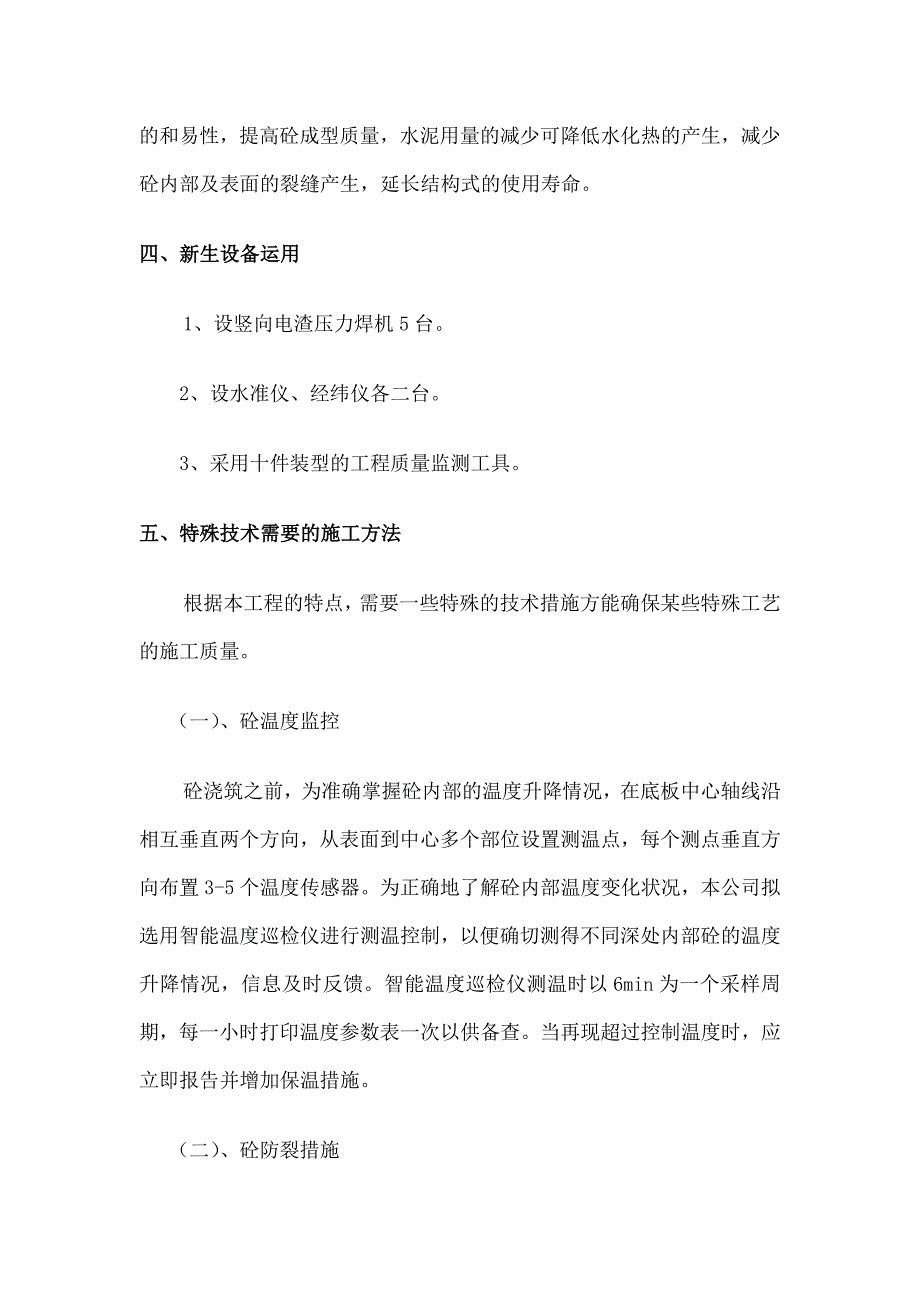 的和易性，提高砼成型质量，水泥用量的减少可降低水化热的产生，减少砼内部及表面的裂缝产生，延长结构式的使用寿命。

四、新生设备运用

1、设竖向电渣压力焊机 5 台。

2、设水准仪、经纬仪各二台。

3、采用十件装型的工程质量监测工具。

五、特殊技术需要的施工方法

根据本工程的特点，需要一些特殊的技术措施方能确保某些特殊工艺的施工质量。

（一）、砼温度监控

砼浇筑之前，为准确掌握砼内部的温度升降情况，在底板中心轴线沿相互垂直两个方向，从表面到中心多个部位设置测温点，每个测点垂直方向布置 3-5 个温度传感器。为正确地了解砼内部温度变化状况，本公司拟选用智能温度巡检仪进行测温控制，以便确切测得不同深处内部砼的温度升降情况，信息及时反馈。智能温度巡检仪测温时以 6min 为一个采样周期，每一小时打印温度参数表一次以供备查。当再现超过控制温度时，应立即报告并增加保温措施。

（二）、砼防裂措施